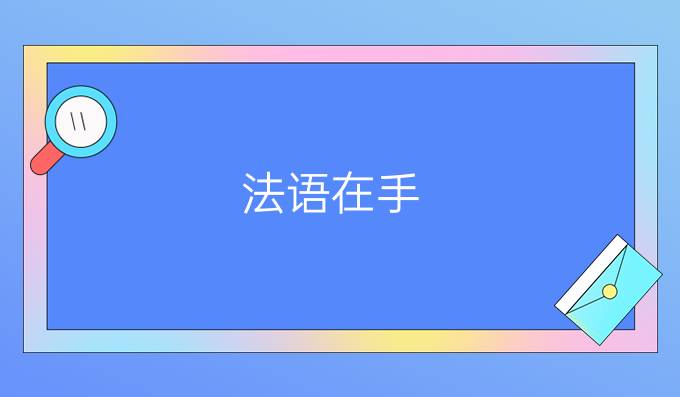 法语在手